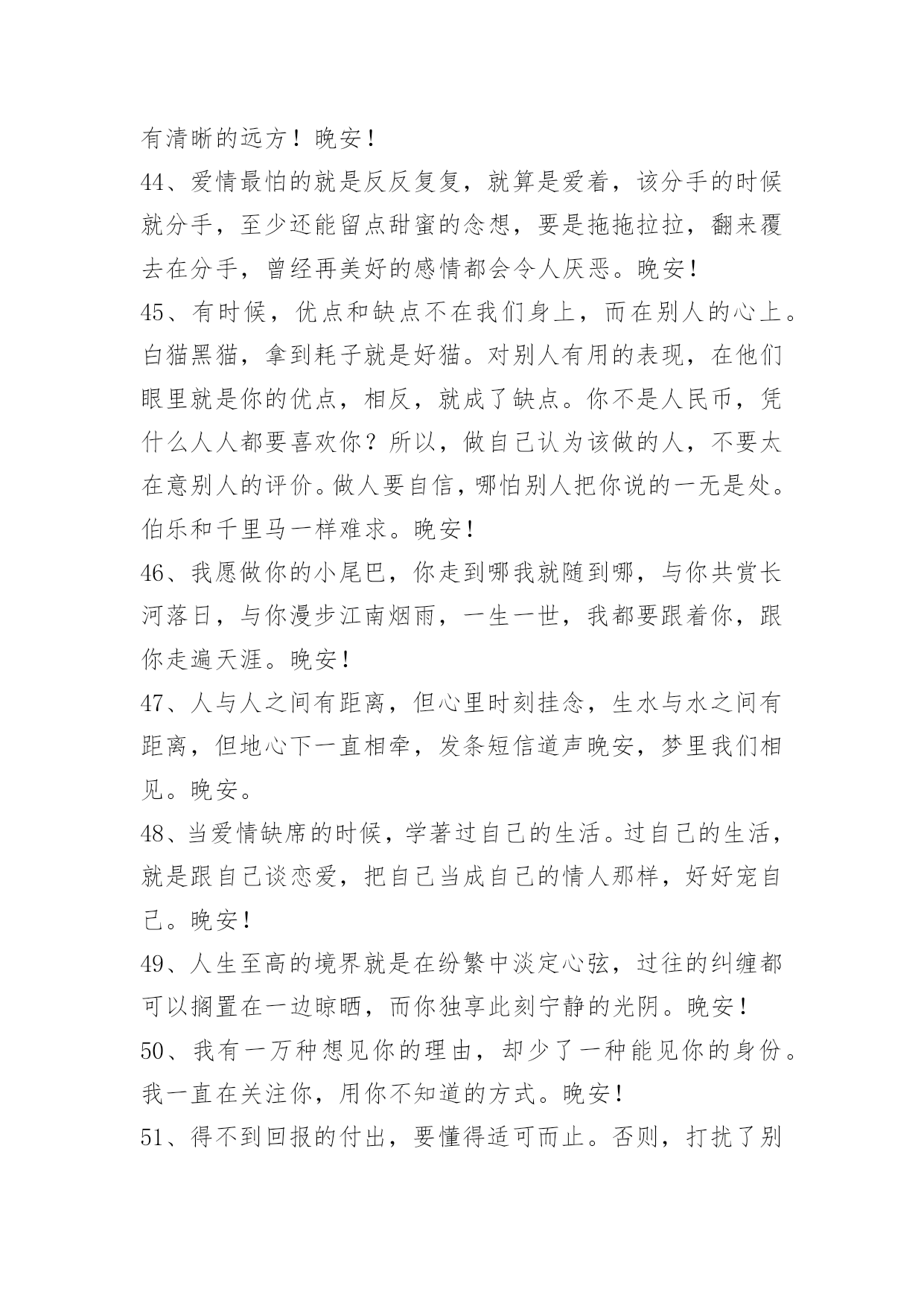 有清晰的远方！晚安！

44、爱情最怕的就是反反复复，就算是爱着，该分手的时候就分手，至少还能留点甜蜜的念想，要是拖拖拉拉，翻来覆去在分手，曾经再美好的感情都会令人厌恶。晚安！

45、有时候，优点和缺点不在我们身上，而在别人的心上。白猫黑猫，拿到耗子就是好猫。对别人有用的表现，在他们眼里就是你的优点，相反，就成了缺点。你不是人民币，凭什么人人都要喜欢你？所以，做自己认为该做的人，不要太在意别人的评价。做人要自信，哪怕别人把你说的一无是处。伯乐和千里马一样难求。晚安！

46、我愿做你的小尾巴，你走到哪我就随到哪，与你共赏长河落日，与你漫步江南烟雨，一生一世，我都要跟着你，跟你走遍天涯。晚安！

47、人与人之间有距离，但心里时刻挂念，生水与水之间有距离，但地心下一直相牵，发条短信道声晚安，梦里我们相见。晚安。

48、当爱情缺席的时候，学著过自己的生活。过自己的生活，就是跟自己谈恋爱，把自己当成自己的情人那样，好好宠自己。晚安！

49、人生至高的境界就是在纷繁中淡定心弦，过往的纠缠都可以搁置在一边晾晒，而你独享此刻宁静的光阴。晚安！

50、我有一万种想见你的理由，却少了一种能见你的身份。我一直在关注你，用你不知道的方式。晚安！

51、得不到回报的付出，要懂得适可而止。否则，打扰了别